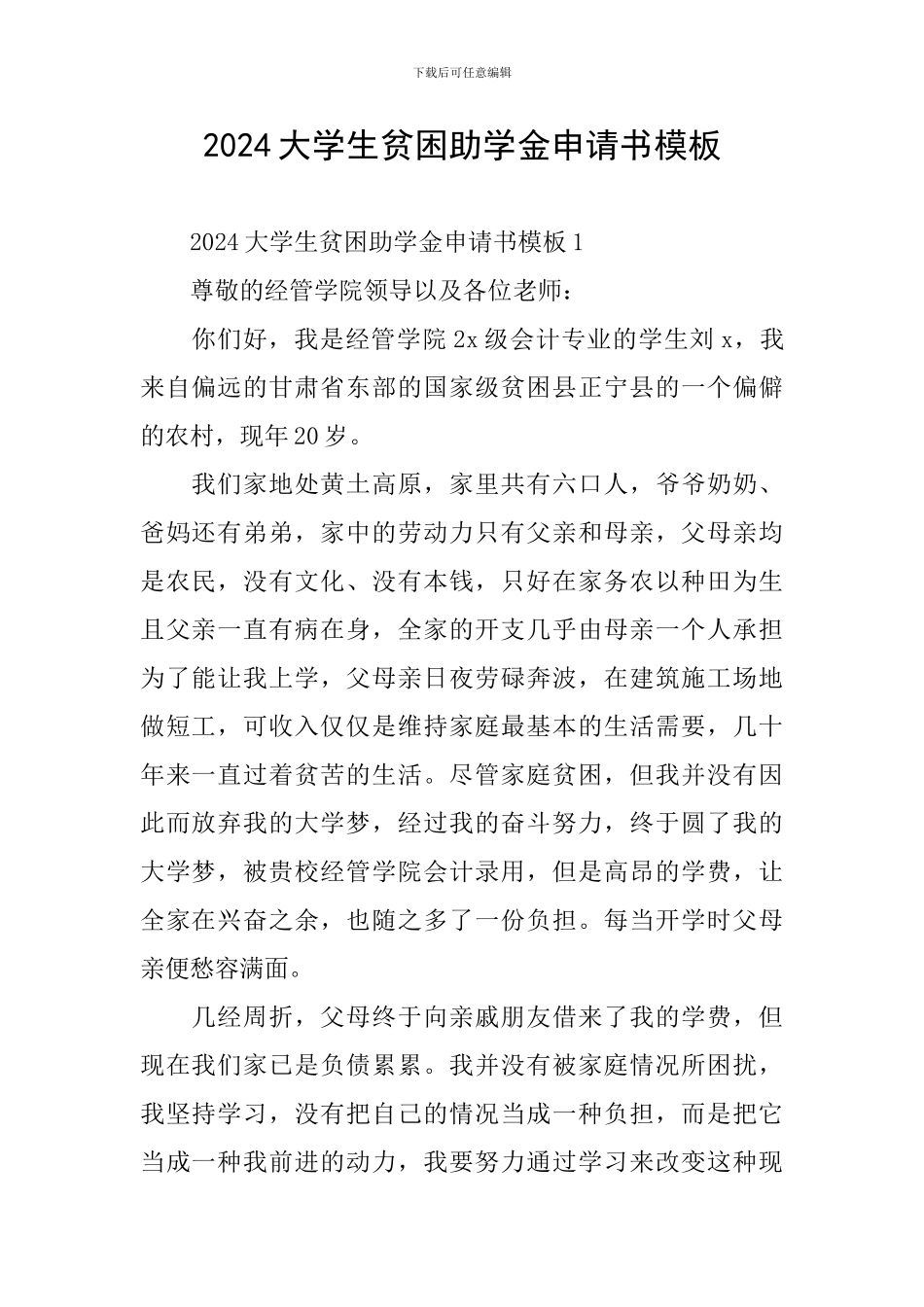 下载后可任意编辑

2024大学生贫困助学金申请书模板

2024大学生贫困助学金申请书模板1

尊敬的经管学院领导以及各位老师：

你们好，我是经管学院2x级会计专业的学生刘x，我来自偏远的甘肃省东部的国家级贫困县正宁县的一个偏僻的农村，现年20岁。

我们家地处黄土高原，家里共有六口人，爷爷奶奶、爸妈还有弟弟，家中的劳动力只有父亲和母亲，父母亲均是农民，没有文化、没有本钱，只好在家务农以种田为生且父亲一直有病在身，全家的开支几乎由母亲一个人承担为了能让我上学，父母亲日夜劳碌奔波，在建筑施工场地做短工，可收入仅仅是维持家庭最基本的生活需要，几十年来一直过着贫苦的生活。尽管家庭贫困，但我并没有因此而放弃我的大学梦，经过我的奋斗努力，终于圆了我的大学梦，被贵校经管学院会计录用，但是高昂的学费，让全家在兴奋之余，也随之多了一份负担。每当开学时父母亲便愁容满面。

几经周折，父母终于向亲戚朋友借来了我的学费，但现在我们家已是负债累累。我并没有被家庭情况所困扰，我坚持学习，没有把自己的情况当成一种负担，而是把它当成一种我前进的动力，我要努力通过学习来改变这种现